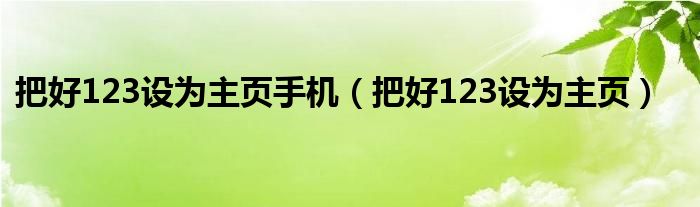 把好123设为主页手机（把好123设为主页）